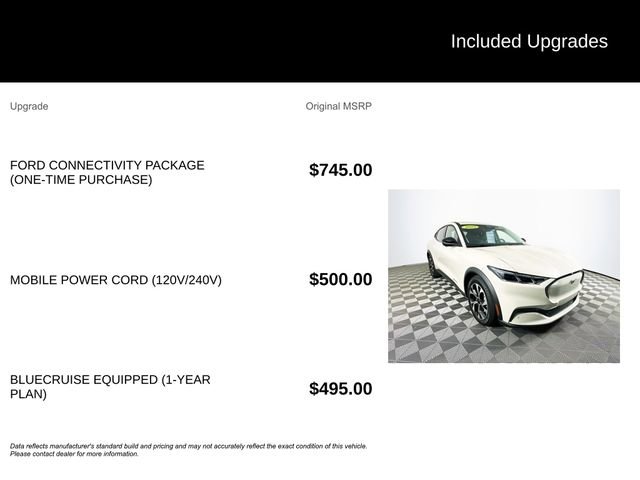 Included Upgrades

| Upgrade | Original MSRP |
|---|---|
| FORD CONNECTIVITY PACKAGE (ONE-TIME PURCHASE) | $745.00 |
| MOBILE POWER CORD (120V/240V) | $500.00 |
| BLUECRUISE EQUIPPED (1-YEAR PLAN) | $495.00 |

Data reflects manufacturer's standard build and pricing and may not accurately reflect the exact condition of this vehicle. Please contact dealer for more information.